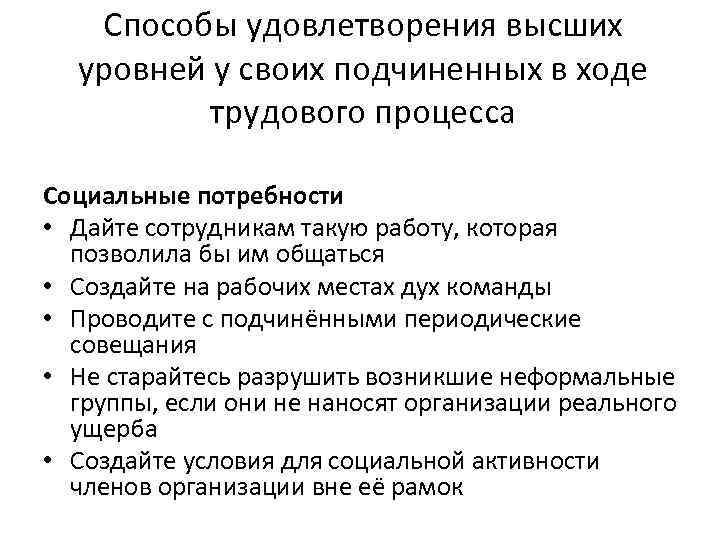 Способы удовлетворения высших уровней у своих подчиненных в ходе трудового процесса

Социальные потребности

• Дайте сотрудникам такую работу, которая позволила бы им общаться
• Создайте на рабочих местах дух команды
• Проводите с подчинёнными периодические совещания
• Не старайтесь разрушить возникшие неформальные группы, если они не наносят организации реального ущерба
• Создайте условия для социальной активности членов организации вне её рамок